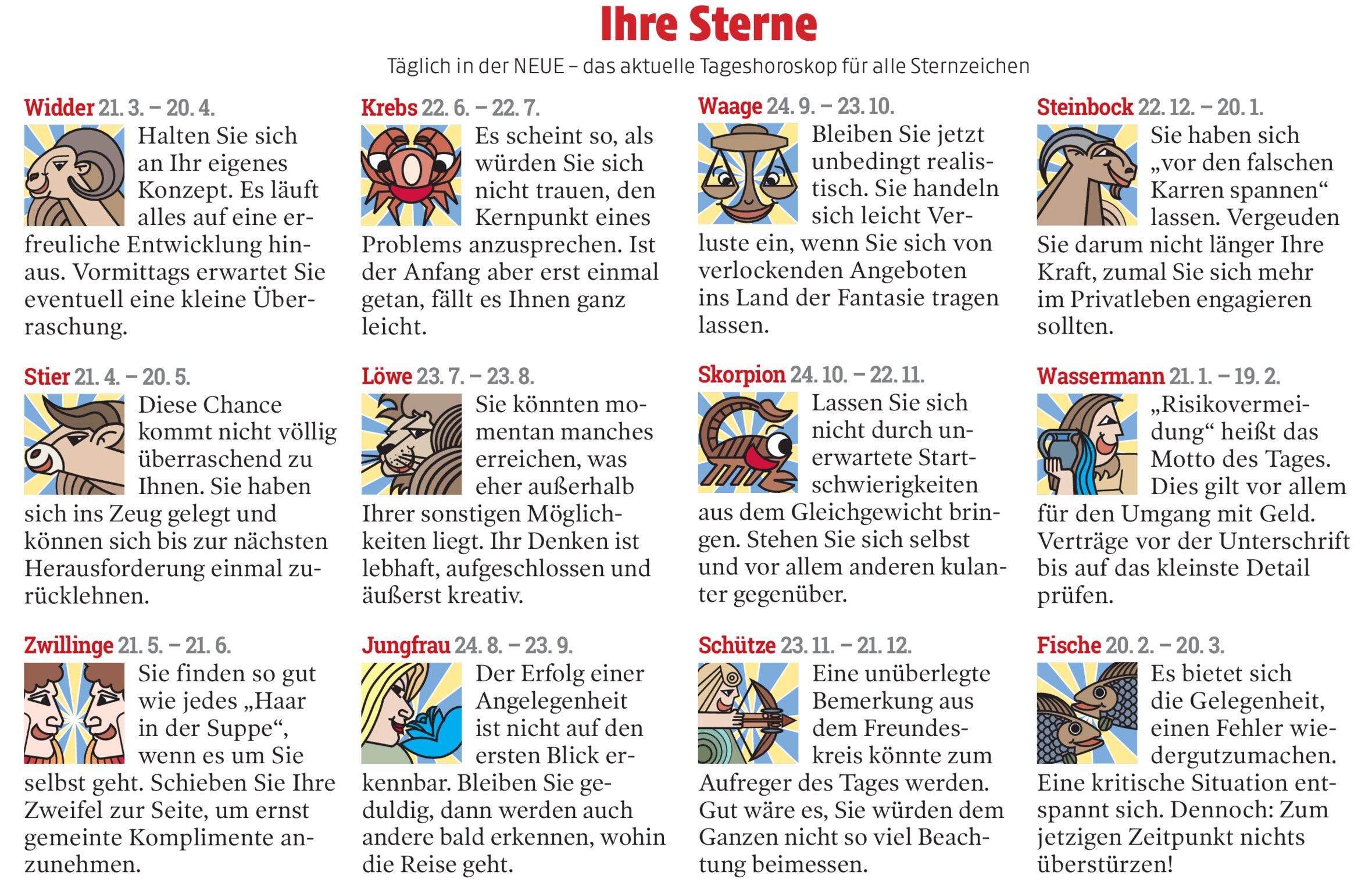 Ihre Sterne

Täglich in der NEUE – das aktuelle Tageshoroskop für alle Sternzeichen

Widder 21. 3. – 20. 4.

Halten Sie sich an Ihr eigenes Konzept. Es läuft alles auf eine erfreuliche Entwicklung hinaus. Vormittags erwartet Sie eventuell eine kleine Überraschung.

Stier 21. 4. – 20. 5.

Diese Chance kommt nicht völlig überraschend zu Ihnen. Sie haben sich ins Zeug gelegt und können sich bis zur nächsten Herausforderung einmal zurücklehnen.

Zwillinge 21. 5. – 21. 6.

Sie finden so gut wie jedes „Haar in der Suppe“, wenn es um Sie selbst geht. Schieben Sie Ihre Zweifel zur Seite, um ernst gemeinte Komplimente anzunehmen.

Krebs 22. 6. – 22. 7.

Es scheint so, als würden Sie sich nicht trauen, den Kernpunkt eines Problems anzusprechen. Ist der Anfang aber erst einmal getan, fällt es Ihnen ganz leicht.

Löwe 23. 7. – 23. 8.

Sie könnten momentan manches erreichen, was eher außerhalb Ihrer sonstigen Möglichkeiten liegt. Ihr Denken ist lebhaft, aufgeschlossen und äußerst kreativ.

Jungfrau 24. 8. – 23. 9.

Der Erfolg einer Angelegenheit ist nicht auf den ersten Blick erkennbar. Bleiben Sie geduldig, dann werden auch andere bald erkennen, wohin die Reise geht.

Waage 24. 9. – 23. 10.

Bleiben Sie jetzt unbedingt realistisch. Sie handeln sich leicht Verluste ein, wenn Sie sich von verlockenden Angeboten ins Land der Fantasie tragen lassen.

Skorpion 24. 10. – 22. 11.

Lassen Sie sich nicht durch unerwartete Startschwierigkeiten aus dem Gleichgewicht bringen. Stehen Sie sich selbst und vor allem anderen kulanter gegenüber.

Schütze 23. 11. – 21. 12.

Eine unüberlegte Bemerkung aus dem Freundeskreis könnte zum Aufreger des Tages werden. Gut wäre es, Sie würden dem Ganzen nicht so viel Beachtung beimessen.

Steinbock 22. 12. – 20. 1.

Sie haben sich „vor den falschen Karren spannen“ lassen. Vergeuden Sie darum nicht länger Ihre Kraft, zumal Sie sich mehr im Privatleben engagieren sollten.

Wassermann 21. 1. – 19. 2.

„Risikovermeidung“ heißt das Motto des Tages. Dies gilt vor allem für den Umgang mit Geld. Verträge vor der Unterschrift bis auf das kleinste Detail prüfen.

Fische 20. 2. – 20. 3.

Es bietet sich die Gelegenheit, einen Fehler wiedergutzumachen. Eine kritische Situation entspannt sich. Dennoch: Zum jetzigen Zeitpunkt nichts überstürzen!